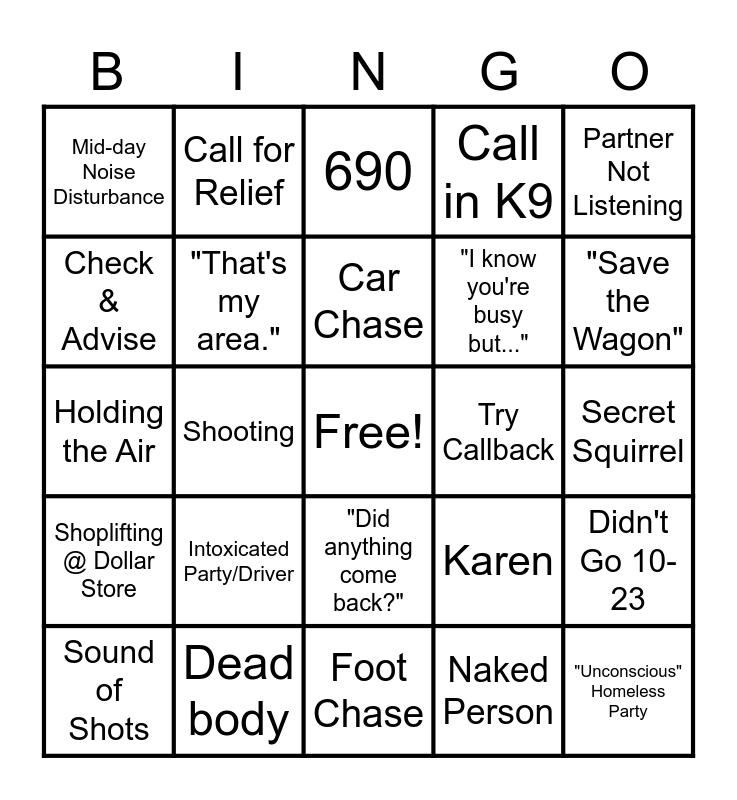 | B | I | N | G | O |
|---|---|---|---|---|
| Mid-day Noise Disturbance | Call for Relief | 690 | Call in K9 | Partner Not Listening |
| Check & Advise | "That's my area." | Car Chase | "I know you're busy but..." | "Save the Wagon" |
| Holding the Air | Shooting | Free! | Try Callback | Secret Squirrel |
| Shoplifting @ Dollar Store | Intoxicated Party/Driver | "Did anything come back?" | Karen | Didn't Go 10-23 |
| Sound of Shots | Dead body | Foot Chase | Naked Person | "Unconscious" Homeless Party |